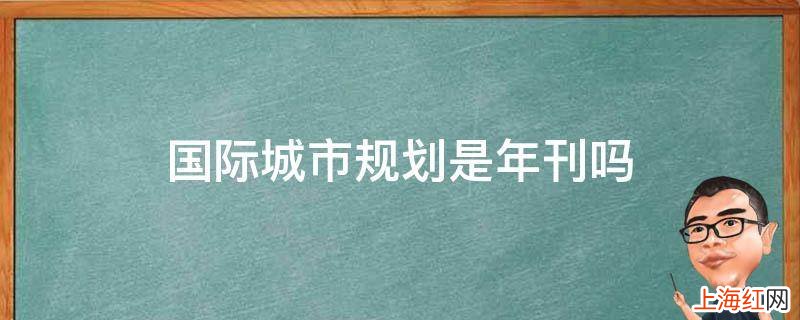 国际城市规划是年刊吗

上海红网